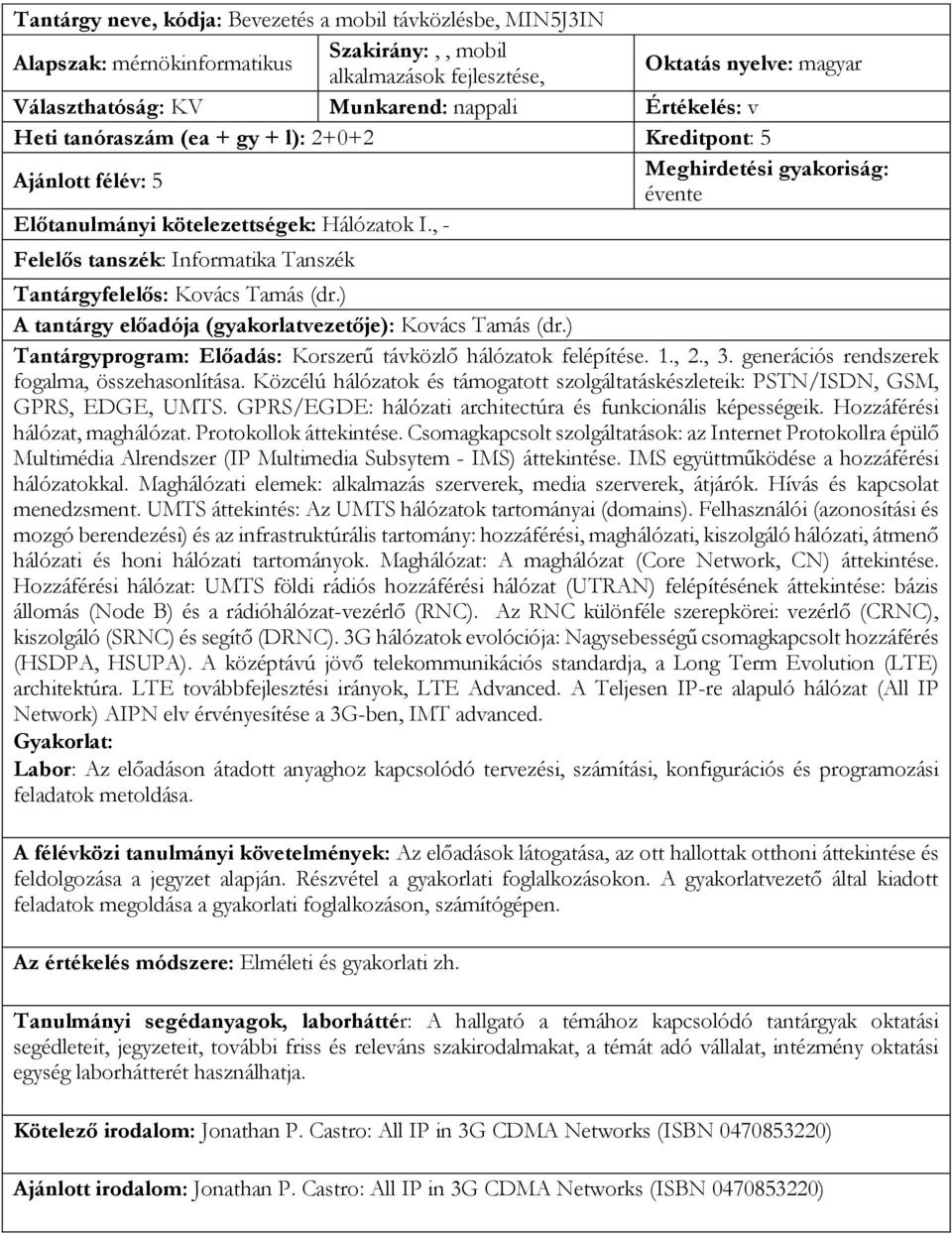 Tantárgy neve, kódja: Bevezetés a mobil távközlésbe, MIN5J3IN

Alapszak: mérnökinformatikus

Szakirány: , , mobil alkalmazások fejlesztése,

Oktatás nyelve: magyar

Választhatóság: KV

Munkarend: nappali

Értékelés: v

Heti tanóraszám (ea + gy + l): 2+0+2

Kreditpont: 5

Ajánlott félév: 5

Meghirdetési gyakoriság: évente

Előtanulmányi kötelezettségek: Hálózatok I., -

Felelős tanszék: Informatika Tanszék

Tantárgyfelelős: Kovács Tamás (dr.)

A tantárgy előadója (gyakorlatvezetője): Kovács Tamás (dr.)

Tantárgyprogram: Előadás: Korszerű távközlő hálózatok felépítése. 1., 2., 3. generációs rendszerek fogalma, összehasonlítása. Közcélú hálózatok és támogatott szolgáltatáskészleteik: PSTN/ISDN, GSM, GPRS, EDGE, UMTS. GPRS/EGDE: hálózati architectúra és funkcionális képességeik. Hozzáférési hálózat, maghálózat. Protokollok áttekintése. Csomagkapcsolt szolgáltatások: az Internet Protokollra épülő Multimédia Alrendszer (IP Multimedia Subsytem - IMS) áttekintése. IMS együttműködése a hozzáférési hálózatokkal. Maghálózati elemek: alkalmazás szerverek, media szerverek, átjárók. Hívás és kapcsolat menedzsment. UMTS áttekintés: Az UMTS hálózatok tartományai (domains). Felhasználói (azonosítási és mozgó berendezési) és az infrastruktúrális tartomány: hozzáférési, maghálózati, kiszolgáló hálózati, átmenő hálózati és honi hálózati tartományok. Maghálózat: A maghálózat (Core Network, CN) áttekintése. Hozzáférési hálózat: UMTS földi rádiós hozzáférési hálózat (UTRAN) felépítésének áttekintése: bázis állomás (Node B) és a rádióhálózat-vezérlő (RNC). Az RNC különféle szerepkörei: vezérlő (CRNC), kiszolgáló (SRNC) és segítő (DRNC). 3G hálózatok evolóciója: Nagysebességű csomagkapcsolt hozzáférés (HSDPA, HSUPA). A középtávú jövő telekommunikációs standardja, a Long Term Evolution (LTE) architektúra. LTE továbbfejlesztési irányok, LTE Advanced. A Teljesen IP-re alapuló hálózat (All IP Network) AIPN elv érvényesítése a 3G-ben, IMT advanced.
Gyakorlat:
Labor: Az előadáson átadott anyaghoz kapcsolódó tervezési, számítási, konfigurációs és programozási feladatok metoldása.

A félévközi tanulmányi követelmények: Az előadások látogatása, az ott hallottak otthoni áttekintése és feldolgozása a jegyzet alapján. Részvétel a gyakorlati foglalkozásokon. A gyakorlatvezető által kiadott feladatok megoldása a gyakorlati foglalkozáson, számítógépen.

Az értékelés módszere: Elméleti és gyakorlati zh.

Tanulmányi segédanyagok, laborháttér: A hallgató a témához kapcsolódó tantárgyak oktatási segédleteit, jegyzeteit, további friss és releváns szakirodalmakat, a témát adó vállalat, intézmény oktatási egység laborhátterét használhatja.

Kötelező irodalom: Jonathan P. Castro: All IP in 3G CDMA Networks (ISBN 0470853220)

Ajánlott irodalom: Jonathan P. Castro: All IP in 3G CDMA Networks (ISBN 0470853220)